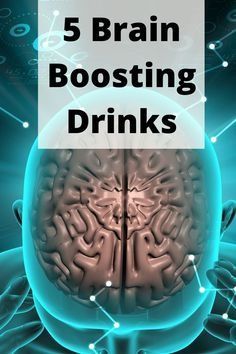 5 Brain Boosting Drinks